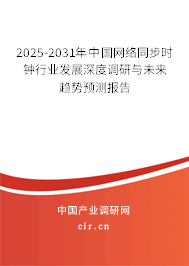 2025-2031年中国网络同步时钟行业发展深度调研与未来趋势预测报告

中国产业调研网

cir.cn